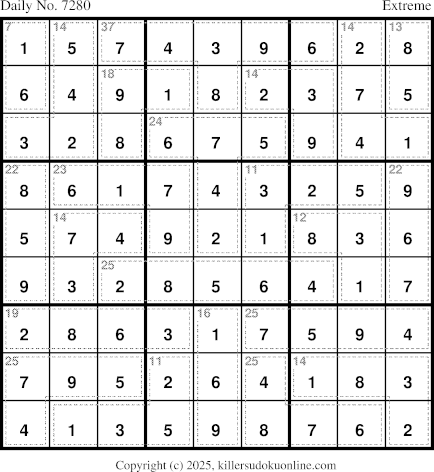 Daily No. 7280
Extreme

| 7 1 | 14 5 | 37 7 | 4 | 3 | 9 | 6 | 14 2 | 13 8 |
|---|---|---|---|---|---|---|---|---|
| 6 | 4 | 18 9 | 1 | 8 | 14 2 | 3 | 7 | 5 |
| 3 | 2 | 8 | 24 6 | 7 | 5 | 9 | 4 | 1 |
| 22 8 | 23 6 | 1 | 7 | 4 | 11 3 | 2 | 5 | 22 9 |
| 5 | 14 7 | 4 | 9 | 2 | 1 | 12 8 | 3 | 6 |
| 9 | 3 | 25 2 | 8 | 5 | 6 | 4 | 1 | 7 |
| 19 2 | 8 | 6 | 3 | 16 1 | 25 7 | 5 | 9 | 4 |
| 25 7 | 9 | 5 | 11 2 | 6 | 25 4 | 14 1 | 8 | 3 |
| 4 | 1 | 3 | 5 | 9 | 8 | 7 | 6 | 2 |

Copyright (c) 2025, killersudokuonline.com